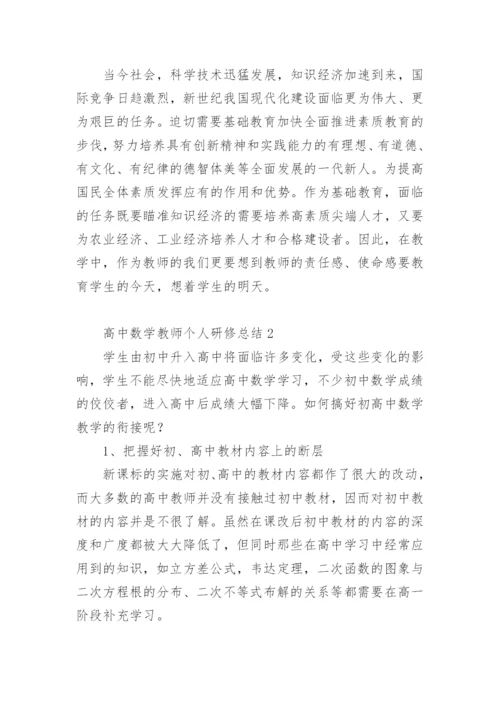 当今社会，科学技术迅猛发展，知识经济加速到来，国际竞争日趋激烈，新世纪我国现代化建设面临更为伟大、更为艰巨的任务。迫切需要基础教育加快全面推进素质教育的步伐，努力培养具有创新精神和实践能力的有理想、有道德、有文化、有纪律的德智体美等全面发展的一代新人。为提高国民全体素质发挥应有的作用和优势。作为基础教育，面临的任务既要瞄准知识经济的需要培养高素质尖端人才，又要为农业经济、工业经济培养人才和合格建设者。因此，在教学中，作为教师的我们更要想到教师的责任感、使命感要教育学生的今天，想着学生的明天。

高中数学教师个人研修总结 2

学生由初中升入高中将面临许多变化，受这些变化的影响，学生不能尽快地适应高中数学学习，不少初中数学成绩的佼佼者，进入高中后成绩大幅下降。如何搞好初高中数学教学的衔接呢？

1、把握好初、高中教材内容上的断层

新课标的实施对初、高中的教材内容都作了很大的改动，而大多数的高中教师并没有接触过初中教材，因而对初中教材的内容并是不很了解。虽然在课改后初中教材的内容的深度和广度都被大大降低了，但同时那些在高中学习中经常应用到的知识，如立方差公式，韦达定理，二次函数的图象与二次方程根的分布、二次不等式布解的关系等都需要在高一阶段补充学习。